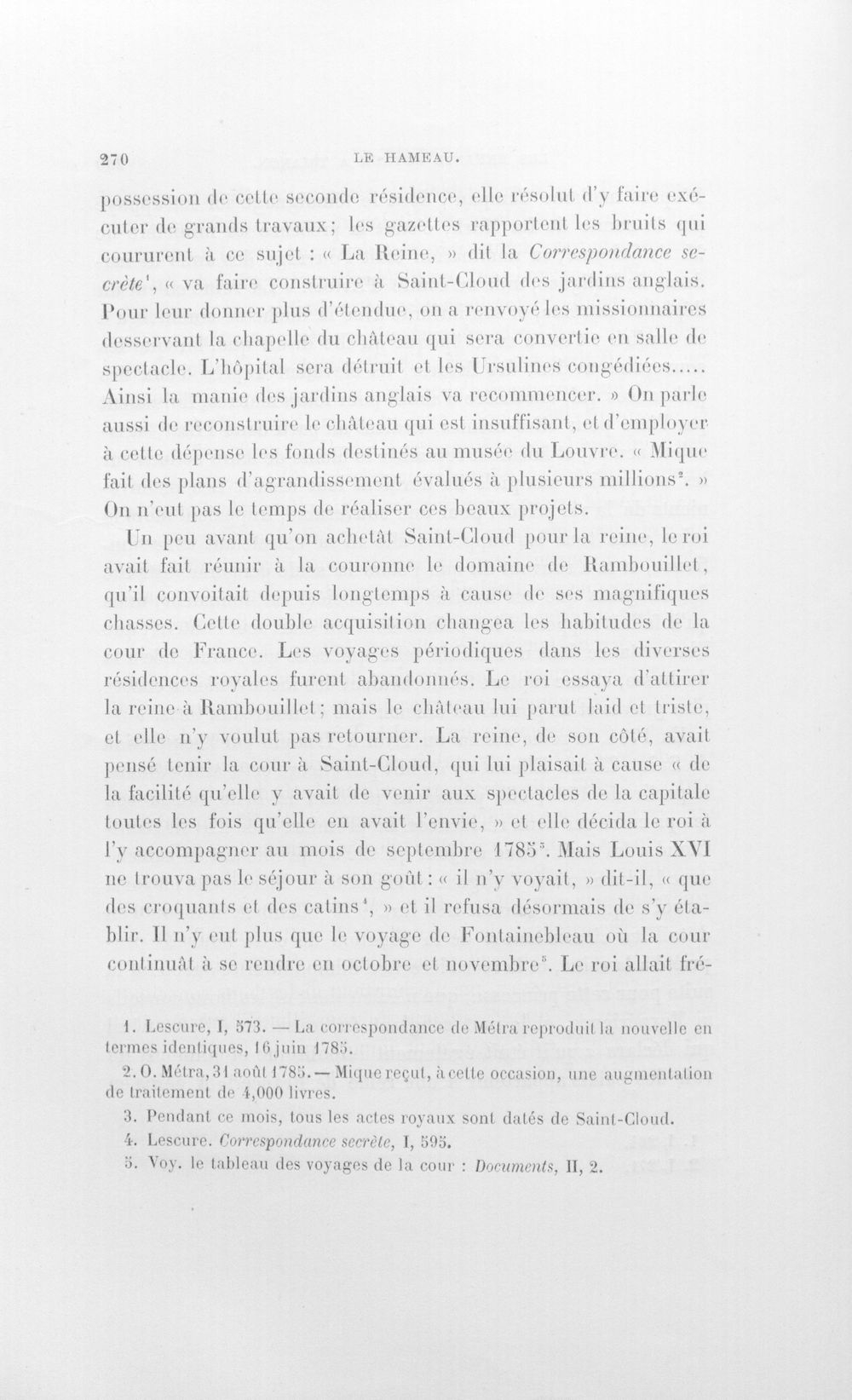 270 LE HAMEAU.

possession de cette seconde résidence, elle résolut d'y faire exécuter de grands travaux; les gazettes rapportent les bruits qui coururent à ce sujet : « La Reine, » dit la Correspondance secrète$^{1}$, « va faire construire à Saint-Cloud des jardins anglais. Pour leur donner plus d'étendue, on a renvoyé les missionnaires desservant la chapelle du château qui sera convertie en salle de spectacle. L'hôpital sera détruit et les Ursulines congédiées..... Ainsi la manie des jardins anglais va recommencer. » On parle aussi de reconstruire le château qui est insuffisant, et d'employer à cette dépense les fonds destinés au musée du Louvre. « Mique fait des plans d'agrandissement évalués à plusieurs millions$^{2}$. » On n'eut pas le temps de réaliser ces beaux projets.

Un peu avant qu'on achetât Saint-Cloud pour la reine, le roi avait fait réunir à la couronne le domaine de Rambouillet, qu'il convoitait depuis longtemps à cause de ses magnifiques chasses. Cette double acquisition changea les habitudes de la cour de France. Les voyages périodiques dans les diverses résidences royales furent abandonnés. Le roi essaya d'attirer la reine à Rambouillet; mais le château lui parut laid et triste, et elle n'y voulut pas retourner. La reine, de son côté, avait pensé tenir la cour à Saint-Cloud, qui lui plaisait à cause « de la facilité qu'elle y avait de venir aux spectacles de la capitale toutes les fois qu'elle en avait l'envie, » et elle décida le roi à l'y accompagner au mois de septembre 1785$^{3}$. Mais Louis XVI ne trouva pas le séjour à son goût : « il n'y voyait, » dit-il, « que des croquants et des catins$^{4}$, » et il refusa désormais de s'y établir. Il n'y eut plus que le voyage de Fontainebleau où la cour continuât à se rendre en octobre et novembre$^{5}$. Le roi allait fré-

1. Lescure, I, 573. — La correspondance de Métra reproduit la nouvelle en termes identiques, 16 juin 1785.

2. O. Métra, 31 août 1785. — Mique reçut, à cette occasion, une augmentation de traitement de 4,000 livres.

3. Pendant ce mois, tous les actes royaux sont datés de Saint-Cloud.

4. Lescure. Correspondance secrète, I, 595.

5. Voy. le tableau des voyages de la cour : Documents, II, 2.